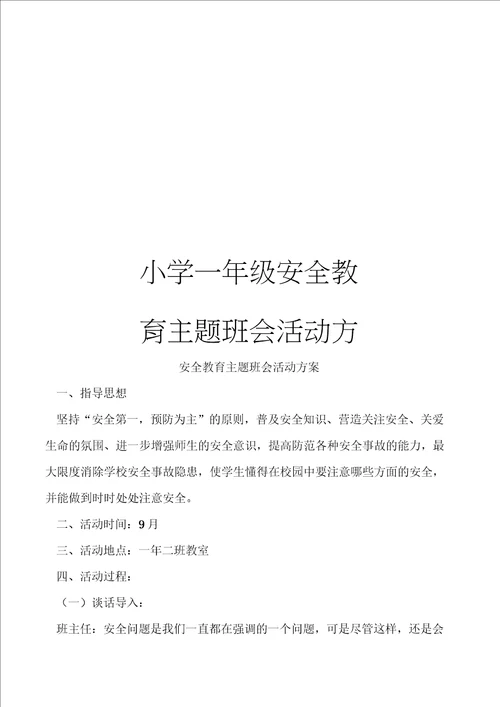 小学一年级安全教

育主题班会活动方

安全教育主题班会活动方案

一、指导思想

坚持“安全第一，预防为主”的原则，普及安全知识、营造关注安全、关爱生命的氛围、进一步增强师生的安全意识，提高防范各种安全事故的能力，最大限度消除学校安全事故隐患，使学生懂得在校园中要注意哪些方面的安全，并能做到时时处处注意安全。

二、活动时间：9月

三、活动地点：一年二班教室

四、活动过程：

（一）谈话导入：

班主任：安全问题是我们一直都在强调的一个问题，可是尽管这样，还是会